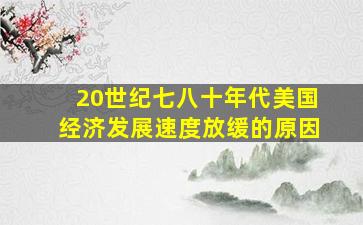 20世纪七八十年代美国经济发展速度放缓的原因